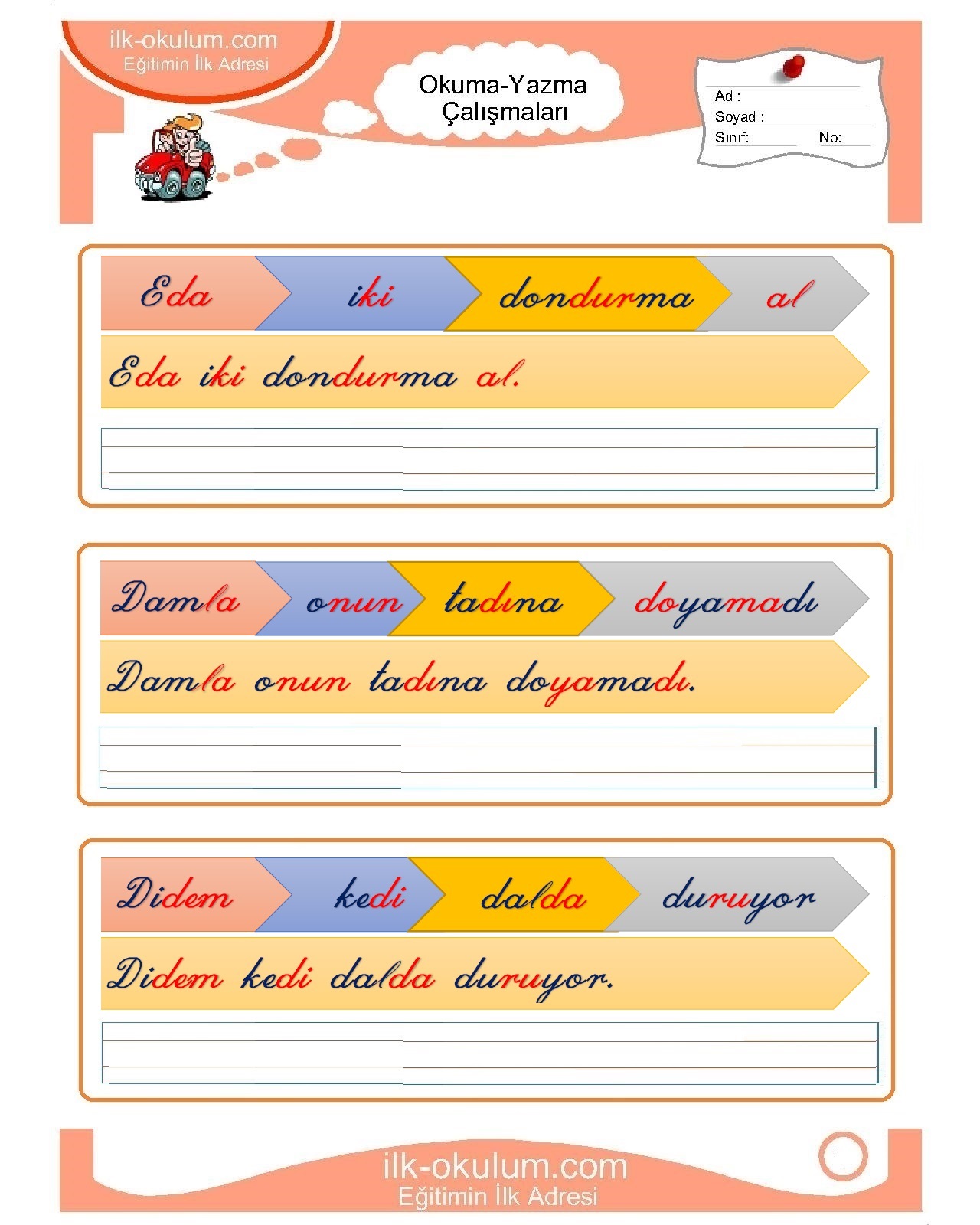 ilk-okulum.com
Eğitimin İlk Adresi

Okuma-Yazma Çalışmaları

Ad :
Soyad :
Sınıf: No:

Eda iki dondurma al

Eda iki dondurma al.

Damla onun tadına doyamadı

Damla onun tadına doyamadı.

Didem kedi dalda duruyor

Didem kedi dalda duruyor.

ilk-okulum.com
Eğitimin İlk Adresi